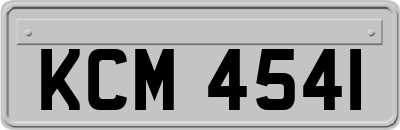 KCM 4541